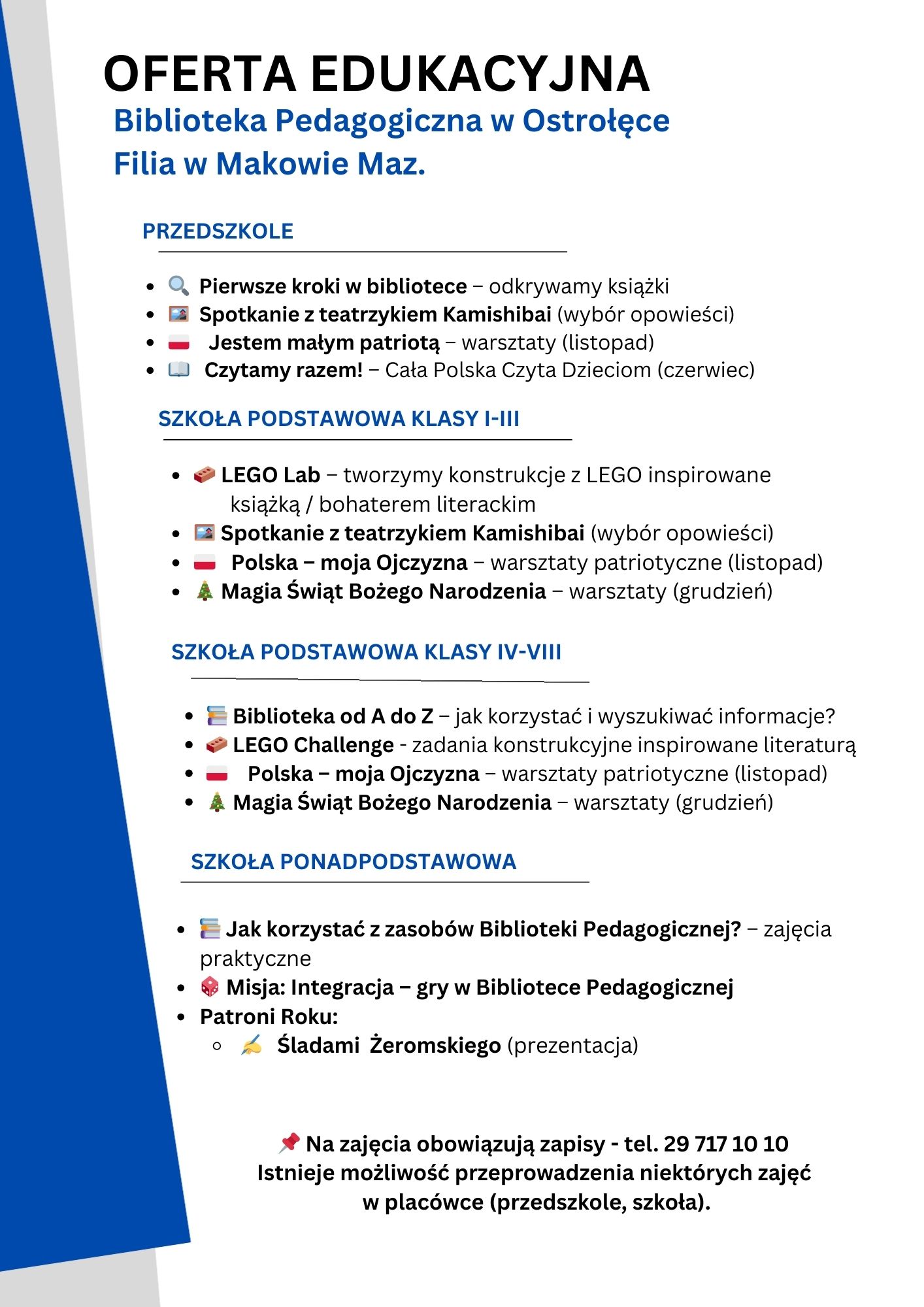 OFERTA EDUKACYJNA
Biblioteka Pedagogiczna w Ostrołęce
Filia w Makowie Maz.

PRZEDSZKOLE

- Pierwsze kroki w bibliotece – odkrywamy książki
- Spotkanie z teatrzykiem Kamishibai (wybór opowieści)
- Jestem małym patriotą – warsztaty (listopad)
- Czytamy razem! – Cała Polska Czyta Dzieciom (czerwiec)

SZKOŁA PODSTAWOWA KLASY I-III

- LEGO Lab – tworzymy konstrukcje z LEGO inspirowane książką / bohaterem literackim
- Spotkanie z teatrzykiem Kamishibai (wybór opowieści)
- Polska – moja Ojczyzna – warsztaty patriotyczne (listopad)
- Magia Świąt Bożego Narodzenia – warsztaty (grudzień)

SZKOŁA PODSTAWOWA KLASY IV-VIII

- Biblioteka od A do Z – jak korzystać i wyszukiwać informacje?
- LEGO Challenge - zadania konstrukcyjne inspirowane literaturą
- Polska – moja Ojczyzna – warsztaty patriotyczne (listopad)
- Magia Świąt Bożego Narodzenia – warsztaty (grudzień)

SZKOŁA PONADPODSTAWOWA

- Jak korzystać z zasobów Biblioteki Pedagogicznej? – zajęcia praktyczne
- Misja: Integracja – gry w Bibliotece Pedagogicznej
- Patroni Roku:
  - Śladami Żeromskiego (prezentacja)

Na zajęcia obowiązują zapisy - tel. 29 717 10 10
Istnieje możliwość przeprowadzenia niektórych zajęć w placówce (przedszkole, szkoła).